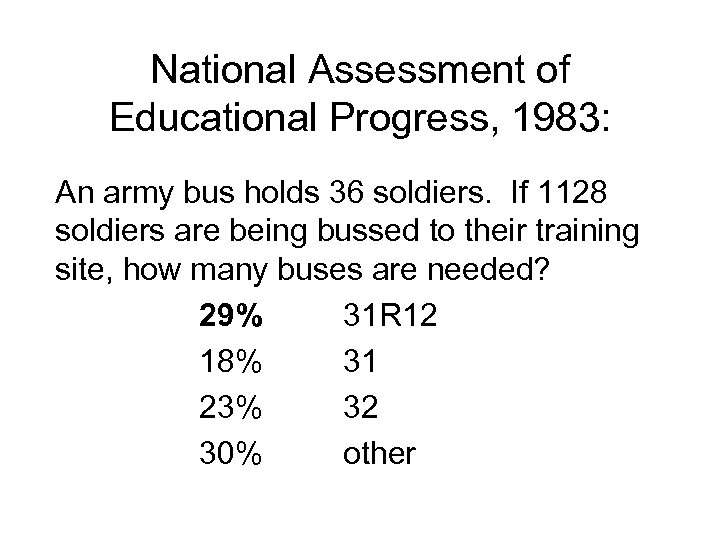 National Assessment of
Educational Progress, 1983:

An army bus holds 36 soldiers. If 1128 soldiers are being bussed to their training site, how many buses are needed?

29% 31R12
18% 31
23% 32
30% other